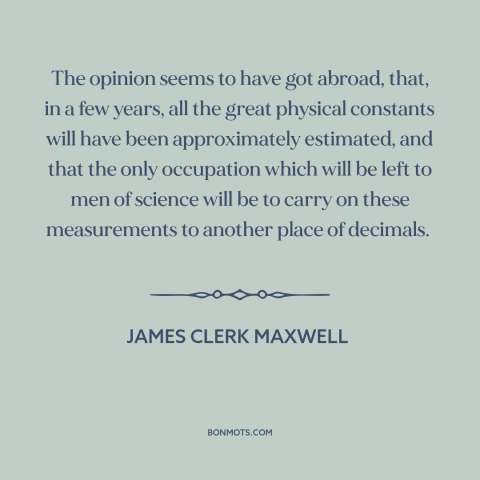 The opinion seems to have got abroad, that, in a few years, all the great physical constants will have been approximately estimated, and that the only occupation which will be left to men of science will be to carry on these measurements to another place of decimals.

JAMES CLERK MAXWELL

BONMOTS.COM